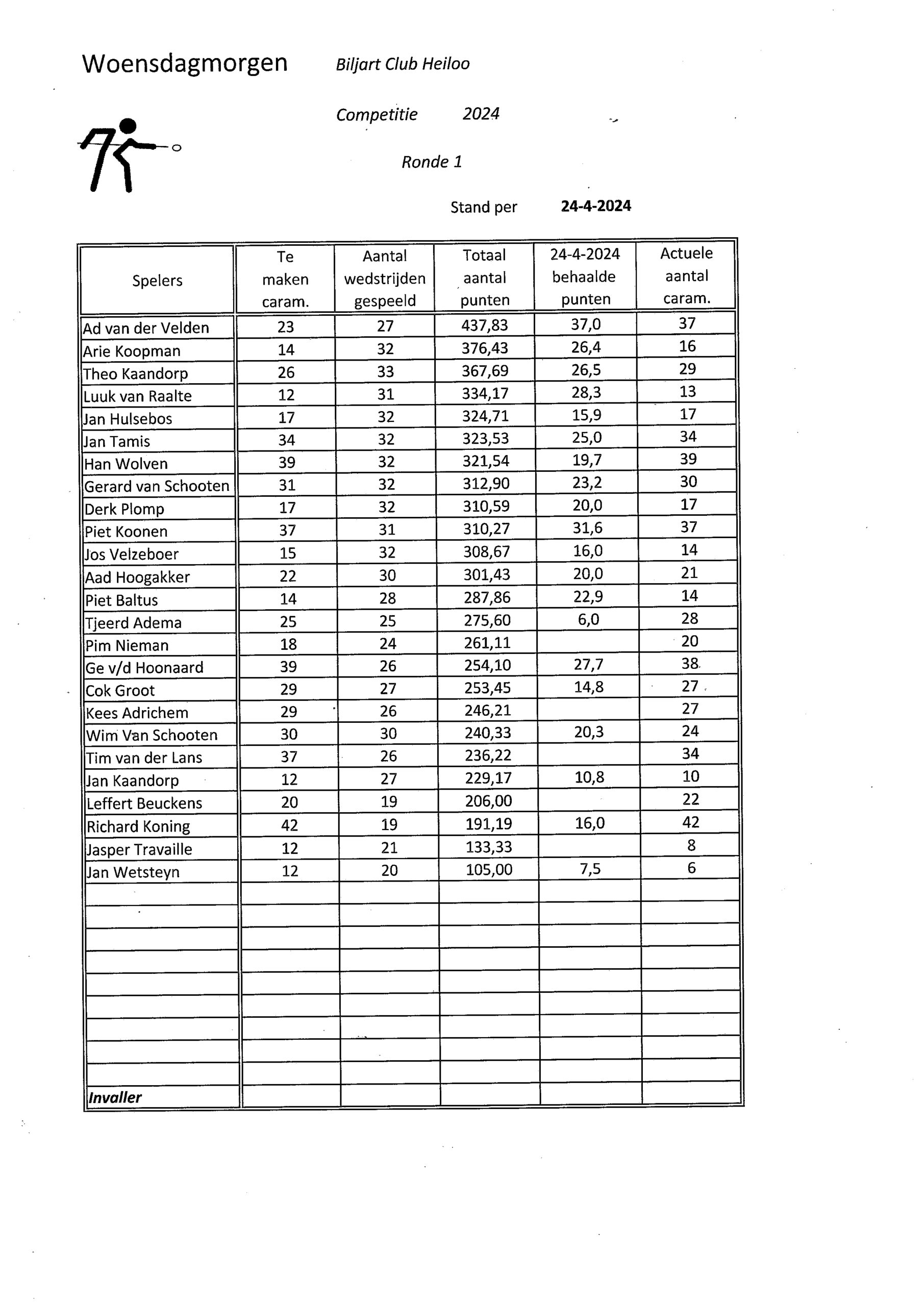 Woensdagmorgen Biljart Club Heiloo

Competitie 2024

Ronde 1

Stand per 24-4-2024

| Spelers | Te maken caram. | Aantal wedstrijden gespeeld | Totaal aantal punten | 24-4-2024 behaalde punten | Actuele aantal caram. |
|---|---|---|---|---|---|
| Ad van der Velden | 23 | 27 | 437,83 | 37,0 | 37 |
| Arie Koopman | 14 | 32 | 376,43 | 26,4 | 16 |
| Theo Kaandorp | 26 | 33 | 367,69 | 26,5 | 29 |
| Luuk van Raalte | 12 | 31 | 334,17 | 28,3 | 13 |
| Jan Hulsebos | 17 | 32 | 324,71 | 15,9 | 17 |
| Jan Tamis | 34 | 32 | 323,53 | 25,0 | 34 |
| Han Wolven | 39 | 32 | 321,54 | 19,7 | 39 |
| Gerard van Schooten | 31 | 32 | 312,90 | 23,2 | 30 |
| Derk Plomp | 17 | 32 | 310,59 | 20,0 | 17 |
| Piet Koonen | 37 | 31 | 310,27 | 31,6 | 37 |
| Jos Velzeboer | 15 | 32 | 308,67 | 16,0 | 14 |
| Aad Hoogakker | 22 | 30 | 301,43 | 20,0 | 21 |
| Piet Baltus | 14 | 28 | 287,86 | 22,9 | 14 |
| Tjeerd Adema | 25 | 25 | 275,60 | 6,0 | 28 |
| Pim Nieman | 18 | 24 | 261,11 | | 20 |
| Ge v/d Hoonaard | 39 | 26 | 254,10 | 27,7 | 38 |
| Cok Groot | 29 | 27 | 253,45 | 14,8 | 27 |
| Kees Adrichem | 29 | 26 | 246,21 | | 27 |
| Wim Van Schooten | 30 | 30 | 240,33 | 20,3 | 24 |
| Tim van der Lans | 37 | 26 | 236,22 | | 34 |
| Jan Kaandorp | 12 | 27 | 229,17 | 10,8 | 10 |
| Leffert Beuckens | 20 | 19 | 206,00 | | 22 |
| Richard Koning | 42 | 19 | 191,19 | 16,0 | 42 |
| Jasper Travaille | 12 | 21 | 133,33 | | 8 |
| Jan Wetsteyn | 12 | 20 | 105,00 | 7,5 | 6 |
| | | | | | |
| | | | | | |
| | | | | | |
| | | | | | |
| | | | | | |
| | | | | | |
| | | | | | |
| | | | | | |
| | | | | | |
| Invaller | | | | | |